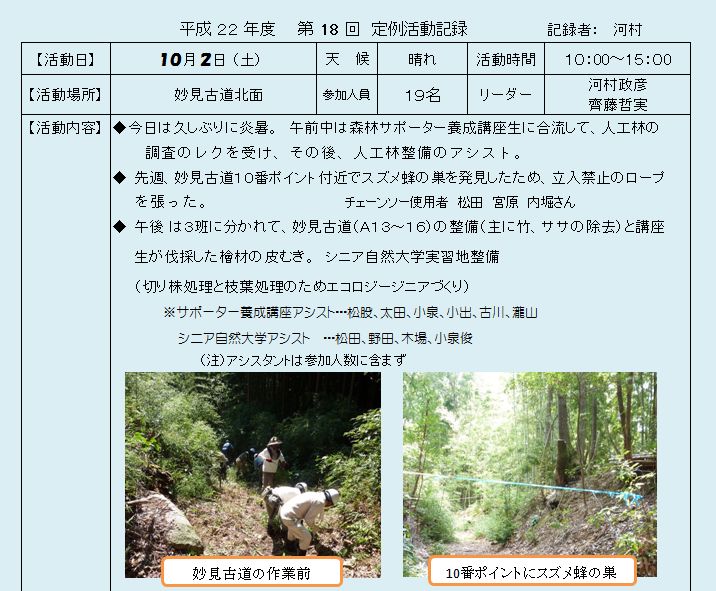 平成 22 年度　第 18 回　定例活動記録　　記録者:　河村

| 【活動日】 | 10月2日（土） | 天　候 | 晴れ | 活動時間 | 10:00～15:00 |
|---|---|---|---|---|---|
| 【活動場所】 | 妙見古道北面 | 参加人員 | 19名 | リーダー | 河村政彦 齊藤哲実 |

【活動内容】

◆今日は久しぶりに炎暑。 午前中は森林サポーター養成講座生に合流して、人工林の調査のレクを受け、その後、人工林整備のアシスト。

◆ 先週、妙見古道10番ポイント付近でスズメ蜂の巣を発見したため、立入禁止のロープを張った。　チェーンソー使用者 松田 宮原 内堀さん

◆ 午後は3班に分かれて、妙見古道（A13～16）の整備（主に竹、ササの除去）と講座生が伐採した檜材の皮むき。 シニア自然大学実習地整備

（切り株処理と枝葉処理のためエコロジージニアづくり）

※サポーター養成講座アシスト…松股、太田、小泉、小出、古川、瀧山

シニア自然大学アシスト　…松田、野田、木場、小泉俊

（注）アシスタントは参加人数に含まず

妙見古道の作業前

10番ポイントにスズメ蜂の巣